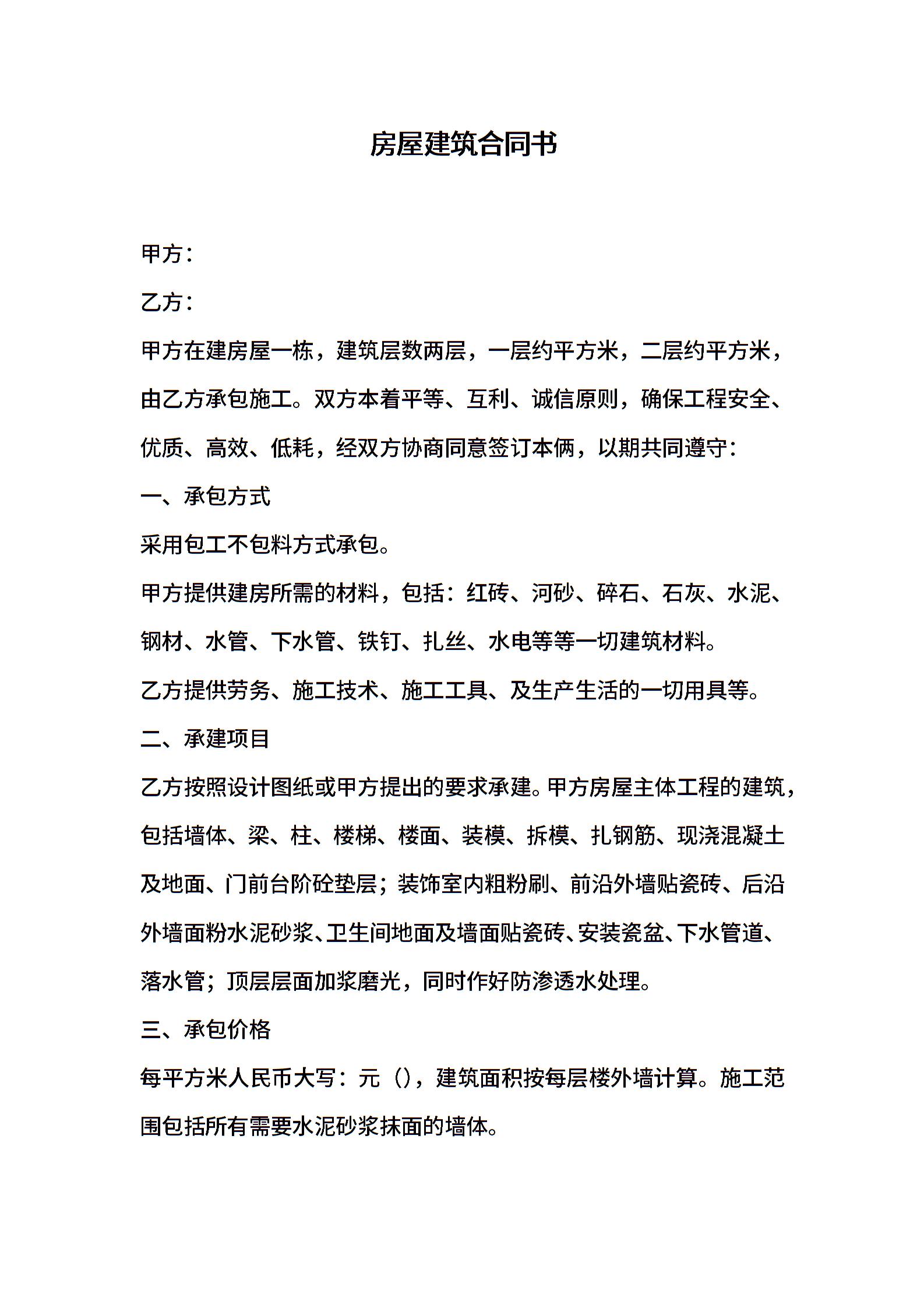 房屋建筑合同书

甲方：

乙方：

甲方在建房屋一栋，建筑层数两层，一层约平方米，二层约平方米，由乙方承包施工。双方本着平等、互利、诚信原则，确保工程安全、优质、高效、低耗，经双方协商同意签订本俩，以期共同遵守：

一、承包方式

采用包工不包料方式承包。

甲方提供建房所需的材料，包括：红砖、河砂、碎石、石灰、水泥、钢材、水管、下水管、铁钉、扎丝、水电等等一切建筑材料。

乙方提供劳务、施工技术、施工工具、及生产生活的一切用具等。

二、承建项目

乙方按照设计图纸或甲方提出的要求承建。甲方房屋主体工程的建筑，包括墙体、梁、柱、楼梯、楼面、装模、拆模、扎钢筋、现浇混凝土及地面、门前台阶砼垫层；装饰室内粗粉刷、前沿外墙贴瓷砖、后沿外墙面粉水泥砂浆、卫生间地面及墙面贴瓷砖、安装瓷盆、下水管道、落水管；顶层层面加浆磨光，同时作好防渗透水处理。

三、承包价格

每平方米人民币大写：元（），建筑面积按每层楼外墙计算。施工范围包括所有需要水泥砂浆抹面的墙体。